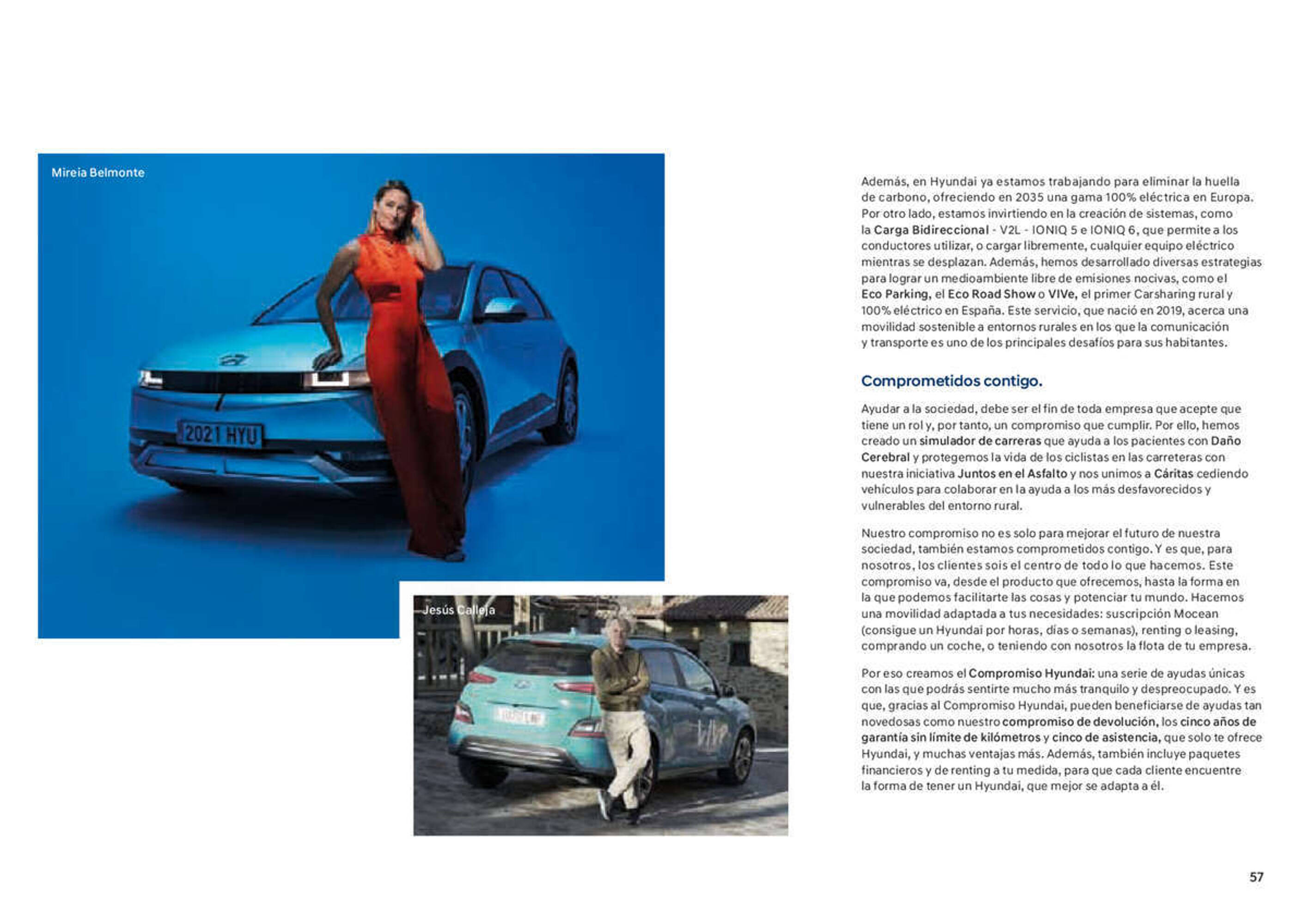 Mireia Belmonte

2021 HYU

Jesús Calleja

Además, en Hyundai ya estamos trabajando para eliminar la huella de carbono, ofreciendo en 2035 una gama 100% eléctrica en Europa. Por otro lado, estamos invirtiendo en la creación de sistemas, como la Carga Bidireccional - V2L - IONIQ 5 e IONIQ 6, que permite a los conductores utilizar, o cargar libremente, cualquier equipo eléctrico mientras se desplazan. Además, hemos desarrollado diversas estrategias para lograr un medioambiente libre de emisiones nocivas, como el Eco Parking, el Eco Road Show o VIVe, el primer Carsharing rural y 100% eléctrico en España. Este servicio, que nació en 2019, acerca una movilidad sostenible a entornos rurales en los que la comunicación y transporte es uno de los principales desafíos para sus habitantes.

Comprometidos contigo.

Ayudar a la sociedad, debe ser el fin de toda empresa que acepte que tiene un rol y, por tanto, un compromiso que cumplir. Por ello, hemos creado un simulador de carreras que ayuda a los pacientes con Daño Cerebral y protegemos la vida de los ciclistas en las carreteras con nuestra iniciativa Juntos en el Asfalto y nos unimos a Cáritas cediendo vehículos para colaborar en la ayuda a los más desfavorecidos y vulnerables del entorno rural.

Nuestro compromiso no es solo para mejorar el futuro de nuestra sociedad, también estamos comprometidos contigo. Y es que, para nosotros, los clientes sois el centro de todo lo que hacemos. Este compromiso va, desde el producto que ofrecemos, hasta la forma en la que podemos facilitarte las cosas y potenciar tu mundo. Hacemos una movilidad adaptada a tus necesidades: suscripción Mocean (consigue un Hyundai por horas, días o semanas), renting o leasing, comprando un coche, o teniendo con nosotros la flota de tu empresa.

Por eso creamos el Compromiso Hyundai: una serie de ayudas únicas con las que podrás sentirte mucho más tranquilo y despreocupado. Y es que, gracias al Compromiso Hyundai, pueden beneficiarse de ayudas tan novedosas como nuestro compromiso de devolución, los cinco años de garantía sin límite de kilómetros y cinco de asistencia, que solo te ofrece Hyundai, y muchas ventajas más. Además, también incluye paquetes financieros y de renting a tu medida, para que cada cliente encuentre la forma de tener un Hyundai, que mejor se adapta a él.

57